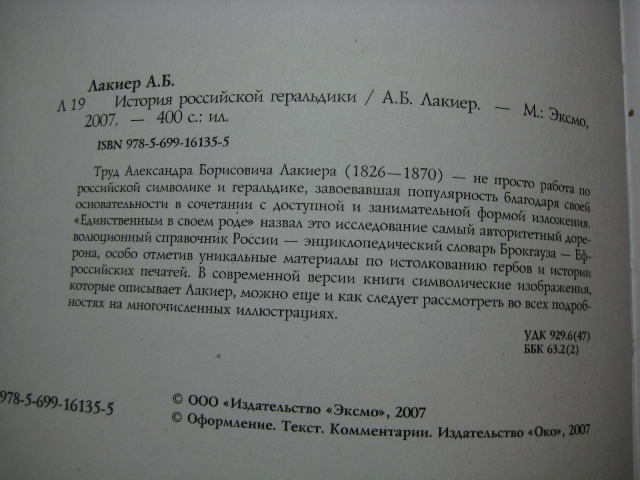 Лакиер А.Б.

Л 19 История российской геральдики / А.Б. Лакиер. — М.: Эксмо, 2007. — 400 с.: ил.

ISBN 978-5-699-16135-5

Труд Александра Борисовича Лакиера (1826—1870) — не просто работа по российской символике и геральдике, завоевавшая популярность благодаря своей основательности в сочетании с доступной и занимательной формой изложения. «Единственным в своем роде» назвал это исследование самый авторитетный дореволюционный справочник России — энциклопедический словарь Брокгауза — Ефрона, особо отметив уникальные материалы по истолкованию гербов и истории российских печатей. В современной версии книги символические изображения, которые описывает Лакиер, можно еще и как следует рассмотреть во всех подробностях на многочисленных иллюстрациях.

УДК 929.6(47)
ББК 63.2(2)

978-5-699-16135-5

© ООО «Издательство «Эксмо», 2007
© Оформление. Текст. Комментарии. Издательство «Око», 2007